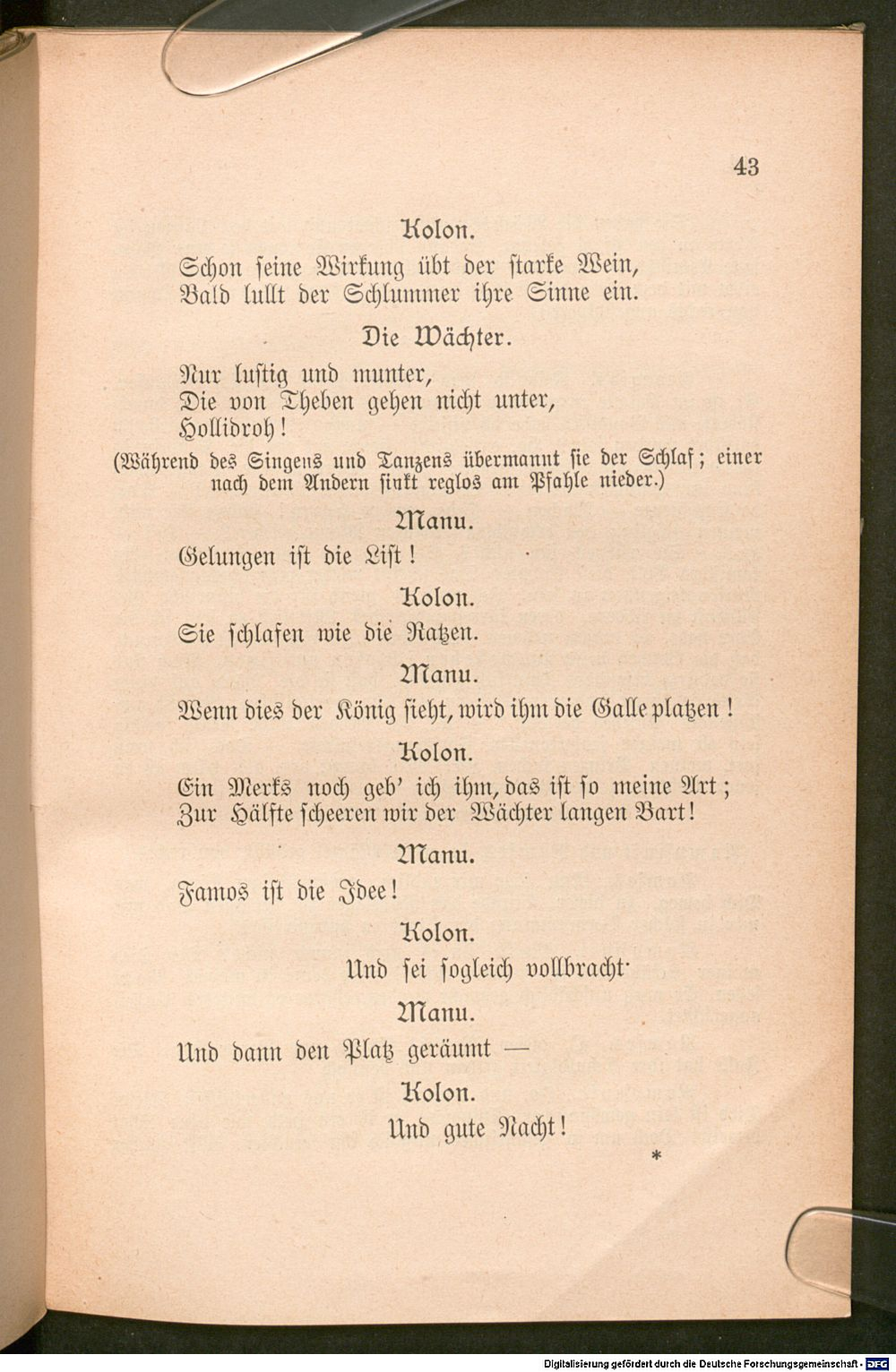 43

Kolon.

Schon seine Wirkung übt der starke Wein,
Bald lullt der Schlummer ihre Sinne ein.

Die Wächter.

Nur lustig und munter,
Die von Theben gehen nicht unter,
Hollidroh!

(Während des Singens und Tanzens übermannt sie der Schlaf; einer nach dem Andern sinkt reglos am Pfahle nieder.)

Manu.

Gelungen ist die List!

Kolon.

Sie schlafen wie die Ratzen.

Manu.

Wenn dies der König sieht, wird ihm die Galle platzen!

Kolon.

Ein Merks noch geb' ich ihm, das ist so meine Art;
Zur Hälfte scheeren wir der Wächter langen Bart!

Manu.

Famos ist die Idee!

Kolon.

Und sei sogleich vollbracht·

Manu.

Und dann den Platz geräumt —

Kolon.

Und gute Nacht!

*

Digitalisierung gefördert durch die Deutsche Forschungsgemeinschaft · DFG